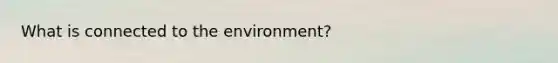 What is connected to the environment?